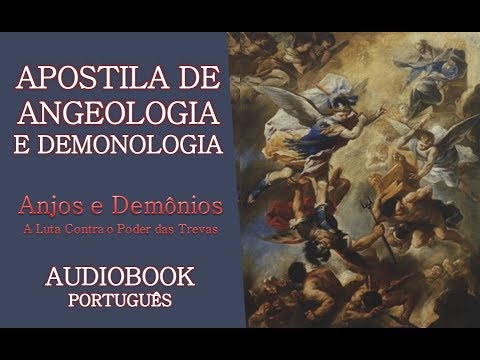 APOSTILA DE ANGEOLOGIA E DEMONOLOGIA

Anjos e Demônios
A Luta Contra o Poder das Trevas

AUDIOBOOK
PORTUGUÊS